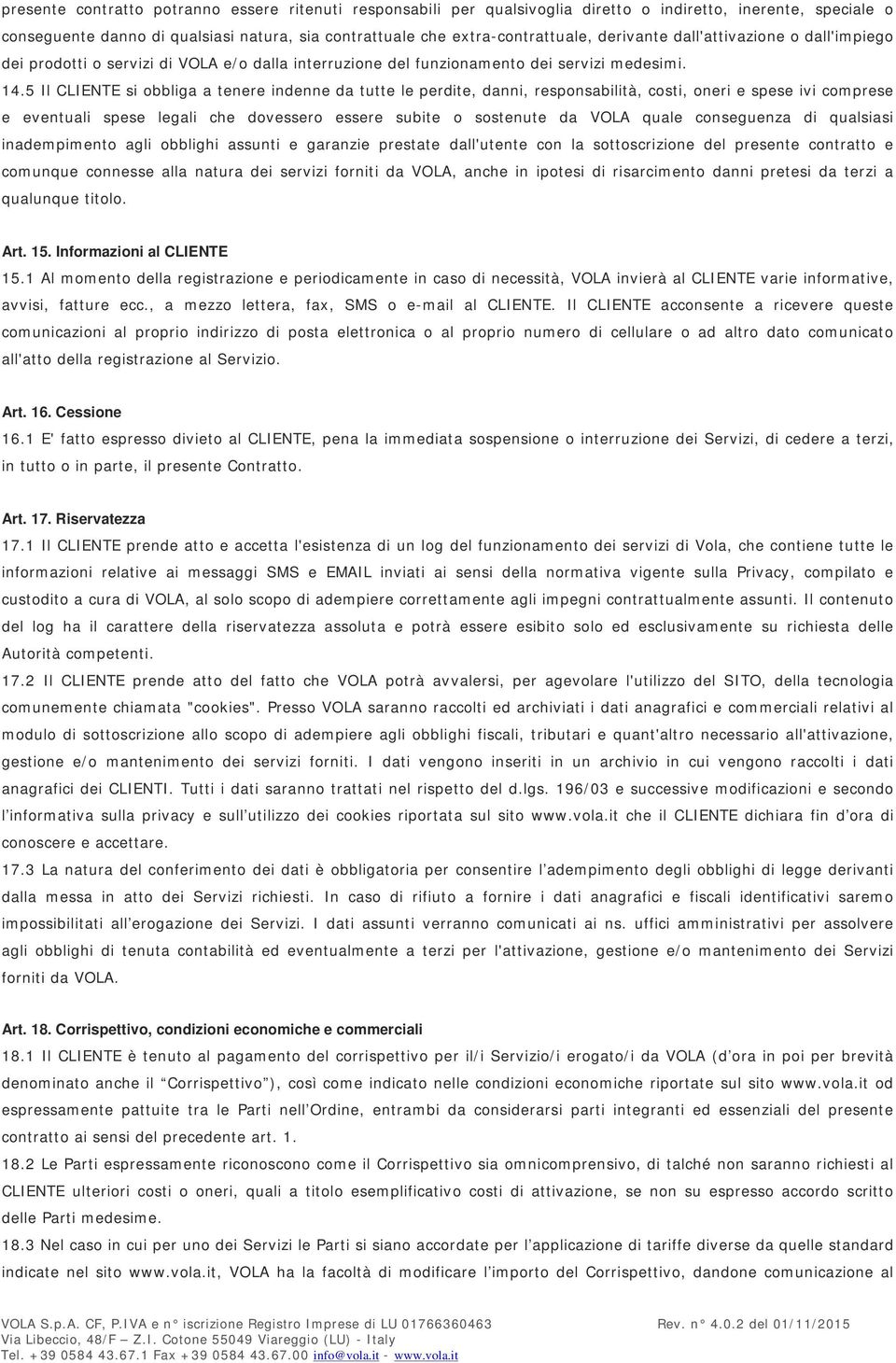 presente contratto potranno essere ritenuti responsabili per qualsivoglia diretto o indiretto, inerente, speciale o conseguente danno di qualsiasi natura, sia contrattuale che extra-contrattuale, derivante dall'attivazione o dall'impiego dei prodotti o servizi di VOLA e/o dalla interruzione del funzionamento dei servizi medesimi.

14.5 Il CLIENTE si obbliga a tenere indenne da tutte le perdite, danni, responsabilità, costi, oneri e spese ivi comprese e eventuali spese legali che dovessero essere subite o sostenute da VOLA quale conseguenza di qualsiasi inadempimento agli obblighi assunti e garanzie prestate dall'utente con la sottoscrizione del presente contratto e comunque connesse alla natura dei servizi forniti da VOLA, anche in ipotesi di risarcimento danni pretesi da terzi a qualunque titolo.

Art. 15. Informazioni al CLIENTE

15.1 Al momento della registrazione e periodicamente in caso di necessità, VOLA invierà al CLIENTE varie informative, avvisi, fatture ecc., a mezzo lettera, fax, SMS o e-mail al CLIENTE. Il CLIENTE acconsente a ricevere queste comunicazioni al proprio indirizzo di posta elettronica o al proprio numero di cellulare o ad altro dato comunicato all'atto della registrazione al Servizio.

Art. 16. Cessione

16.1 E' fatto espresso divieto al CLIENTE, pena la immediata sospensione o interruzione dei Servizi, di cedere a terzi, in tutto o in parte, il presente Contratto.

Art. 17. Riservatezza

17.1 Il CLIENTE prende atto e accetta l'esistenza di un log del funzionamento dei servizi di Vola, che contiene tutte le informazioni relative ai messaggi SMS e EMAIL inviati ai sensi della normativa vigente sulla Privacy, compilato e custodito a cura di VOLA, al solo scopo di adempiere correttamente agli impegni contrattualmente assunti. Il contenuto del log ha il carattere della riservatezza assoluta e potrà essere esibito solo ed esclusivamente su richiesta delle Autorità competenti.

17.2 Il CLIENTE prende atto del fatto che VOLA potrà avvalersi, per agevolare l'utilizzo del SITO, della tecnologia comunemente chiamata "cookies". Presso VOLA saranno raccolti ed archiviati i dati anagrafici e commerciali relativi al modulo di sottoscrizione allo scopo di adempiere agli obblighi fiscali, tributari e quant'altro necessario all'attivazione, gestione e/o mantenimento dei servizi forniti. I dati vengono inseriti in un archivio in cui vengono raccolti i dati anagrafici dei CLIENTI. Tutti i dati saranno trattati nel rispetto del d.lgs. 196/03 e successive modificazioni e secondo l'informativa sulla privacy e sull'utilizzo dei cookies riportata sul sito www.vola.it che il CLIENTE dichiara fin d'ora di conoscere e accettare.

17.3 La natura del conferimento dei dati è obbligatoria per consentire l'adempimento degli obblighi di legge derivanti dalla messa in atto dei Servizi richiesti. In caso di rifiuto a fornire i dati anagrafici e fiscali identificativi saremo impossibilitati all'erogazione dei Servizi. I dati assunti verranno comunicati ai ns. uffici amministrativi per assolvere agli obblighi di tenuta contabilità ed eventualmente a terzi per l'attivazione, gestione e/o mantenimento dei Servizi forniti da VOLA.

Art. 18. Corrispettivo, condizioni economiche e commerciali

18.1 Il CLIENTE è tenuto al pagamento del corrispettivo per il/i Servizio/i erogato/i da VOLA (d'ora in poi per brevità denominato anche il "Corrispettivo"), così come indicato nelle condizioni economiche riportate sul sito www.vola.it od espressamente pattuite tra le Parti nell'Ordine, entrambi da considerarsi parti integranti ed essenziali del presente contratto ai sensi del precedente art. 1.

18.2 Le Parti espressamente riconoscono come il Corrispettivo sia omnicomprensivo, di talché non saranno richiesti al CLIENTE ulteriori costi o oneri, quali a titolo esemplificativo costi di attivazione, se non su espresso accordo scritto delle Parti medesime.

18.3 Nel caso in cui per uno dei Servizi le Parti si siano accordate per l'applicazione di tariffe diverse da quelle standard indicate nel sito www.vola.it, VOLA ha la facoltà di modificare l'importo del Corrispettivo, dandone comunicazione al

VOLA S.p.A. CF, P.IVA e n° iscrizione Registro Imprese di LU 01766360463 Rev. n° 4.0.2 del 01/11/2015
Via Libeccio, 48/F – Z.I. Cotone 55049 Viareggio (LU) - Italy
Tel. +39 0584 43.67.1 Fax +39 0584 43.67.00 info@vola.it - www.vola.it